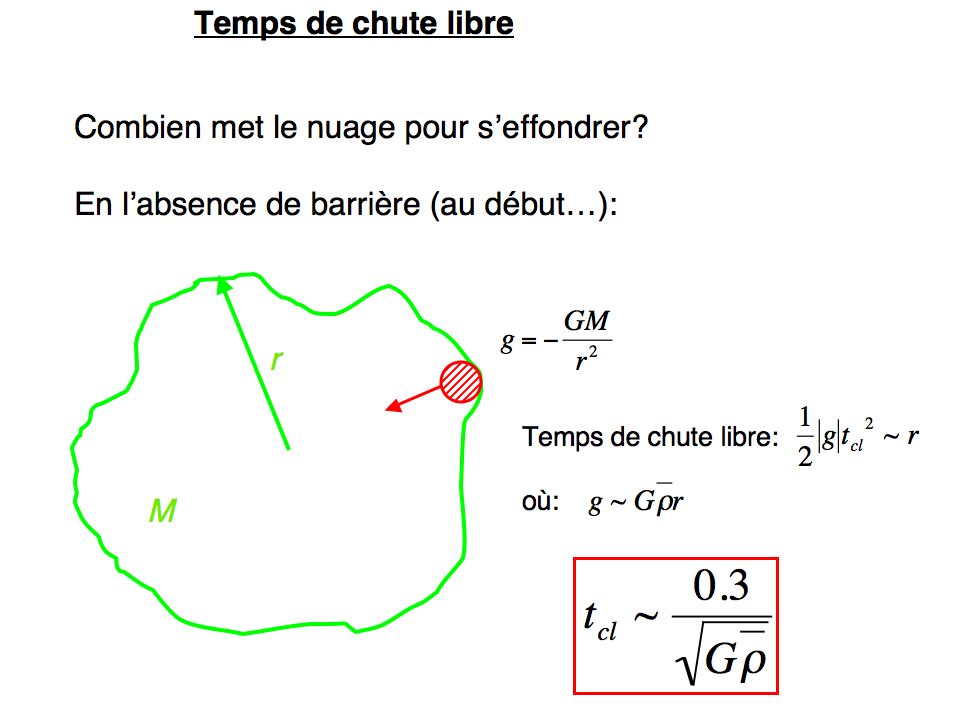 Temps de chute libre

Combien met le nuage pour s'effondrer?

En l'absence de barrière (au début…):

r

M

$g = -\frac{GM}{r^2}$

Temps de chute libre: $\frac{1}{2}|g|t_{cl}^{2} \sim r$

où: $g \sim G\bar{\rho}r$

$t_{cl} \sim \frac{0.3}{\sqrt{G\bar{\rho}}}$